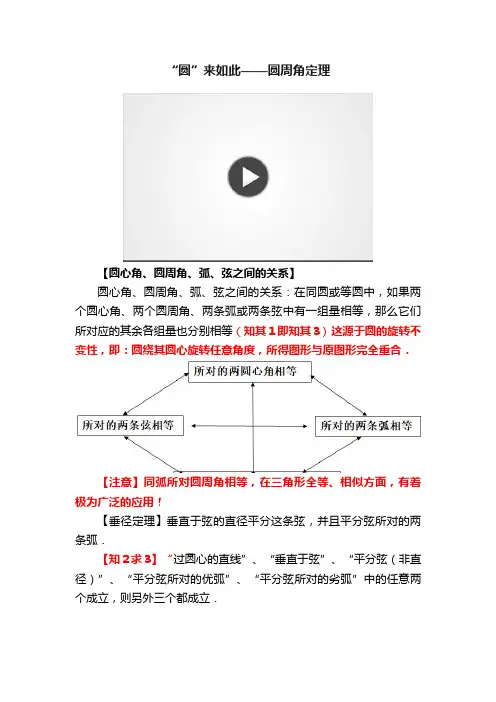 “圆”来如此——圆周角定理

【圆心角、圆周角、弧、弦之间的关系】

圆心角、圆周角、弧、弦之间的关系：在同圆或等圆中，如果两个圆心角、两个圆周角、两条弧或两条弦中有一组量相等，那么它们所对应的其余各组量也分别相等（知其1即知其3）这源于圆的旋转不变性，即：圆绕其圆心旋转任意角度，所得图形与原图形完全重合．

所对的两圆心角相等

所对的两条弦相等

所对的两条弧相等

【注意】同弧所对圆周角相等，在三角形全等、相似方面，有着极为广泛的应用！

【垂径定理】垂直于弦的直径平分这条弦，并且平分弦所对的两条弧．

【知2求3】“过圆心的直线”、“垂直于弦”、“平分弦（非直径）”、“平分弦所对的优弧”、“平分弦所对的劣弧”中的任意两个成立，则另外三个都成立．